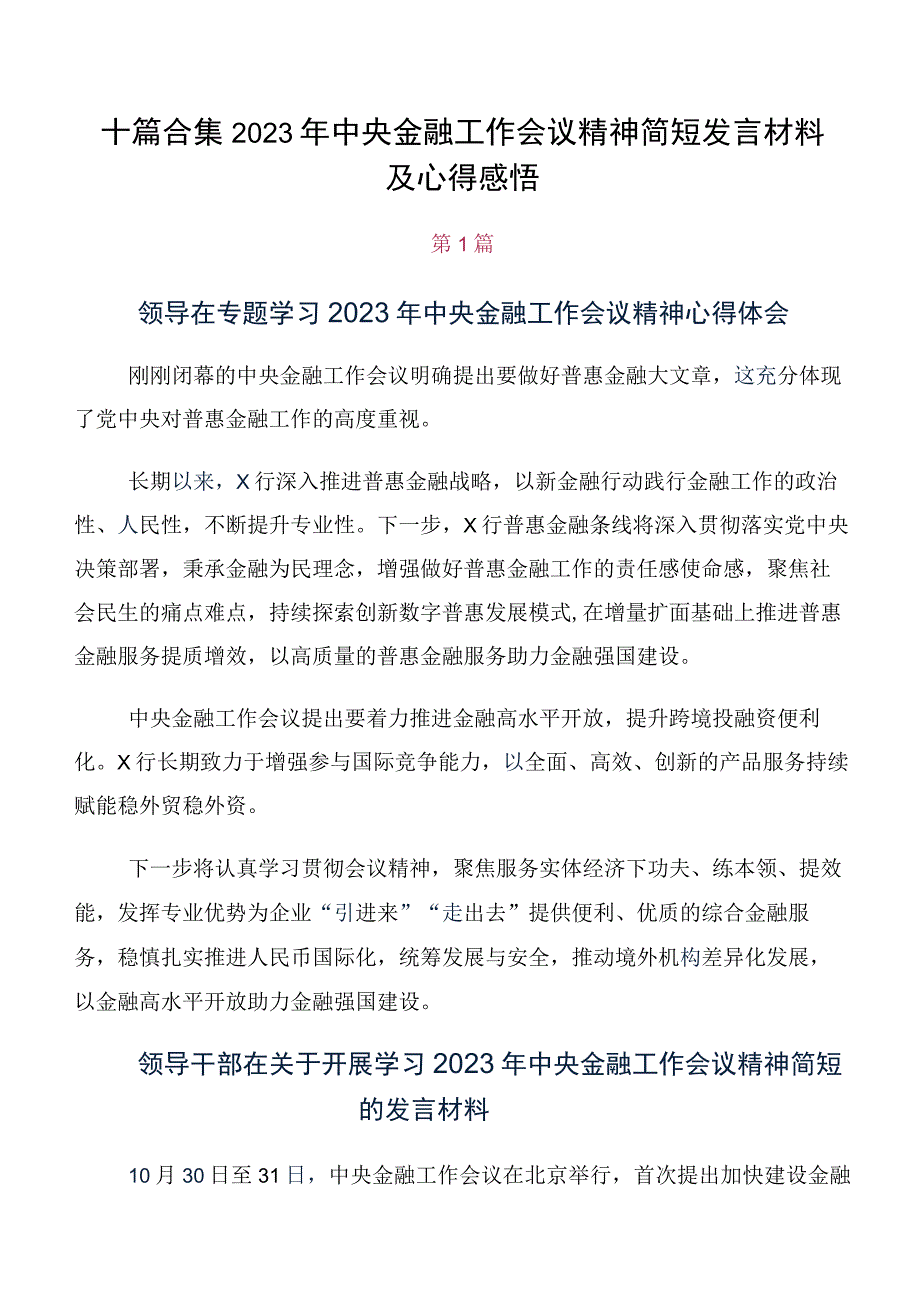 十篇合集2023年中央金融工作会议精神简短发言材料及心得感悟

第1篇

领导在专题学习2023年中央金融工作会议精神心得体会

刚刚闭幕的中央金融工作会议明确提出要做好普惠金融大文章，这充分体现了党中央对普惠金融工作的高度重视。

长期以来，X行深入推进普惠金融战略，以新金融行动践行金融工作的政治性、人民性，不断提升专业性。下一步，X行普惠金融条线将深入贯彻落实党中央决策部署，秉承金融为民理念，增强做好普惠金融工作的责任感使命感，聚焦社会民生的痛点难点，持续探索创新数字普惠发展模式，在增量扩面基础上推进普惠金融服务提质增效，以高质量的普惠金融服务助力金融强国建设。

中央金融工作会议提出要着力推进金融高水平开放，提升跨境投融资便利化。X行长期致力于增强参与国际竞争能力，以全面、高效、创新的产品服务持续赋能稳外贸稳外资。

下一步将认真学习贯彻会议精神，聚焦服务实体经济下功夫、练本领、提效能，发挥专业优势为企业“引进来”“走出去”提供便利、优质的综合金融服务，稳慎扎实推进人民币国际化，统筹发展与安全，推动境外机构差异化发展，以金融高水平开放助力金融强国建设。

领导干部在关于开展学习2023年中央金融工作会议精神简短的发言材料

10月30日至31日，中央金融工作会议在北京举行，首次提出加快建设金融